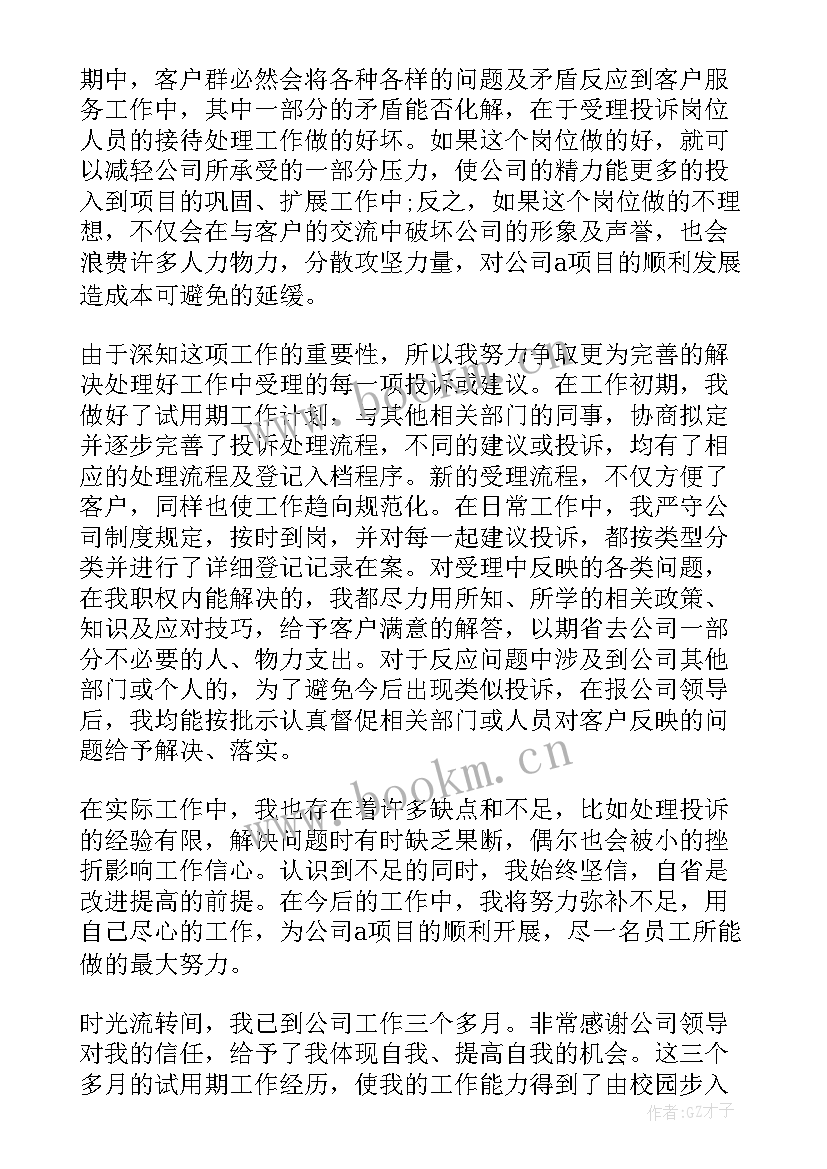 期中，客户群必然会将各种各样的问题及矛盾反应到客户服务工作中，其中一部分的矛盾能否化解，在于受理投诉岗位人员的接待处理工作做的好坏。如果这个岗位做的好，就可以减轻公司所承受的一部分压力，使公司的精力能更多的投入到项目的巩固、扩展工作中;反之，如果这个岗位做的不理想，不仅会在与客户的交流中破坏公司的形象及声誉，也会浪费许多人力物力，分散攻坚力量，对公司a项目的顺利发展造成本可避免的延缓。

由于深知这项工作的重要性，所以我努力争取更为完善的解决处理好工作中受理的每一项投诉或建议。在工作初期，我做好了试用期工作计划，与其他相关部门的同事，协商拟定并逐步完善了投诉处理流程，不同的建议或投诉，均有了相应的处理流程及登记入档程序。新的受理流程，不仅方便了客户，同样也使工作趋向规范化。在日常工作中，我严守公司制度规定，按时到岗，并对每一起建议投诉，都按类型分类并进行了详细登记记录在案。对受理中反映的各类问题，在我职权内能解决的，我都尽力用所知、所学的相关政策、知识及应对技巧，给予客户满意的解答，以期省去公司一部分不必要的人、物力支出。对于反应问题中涉及到公司其他部门或个人的，为了避免今后出现类似投诉，在报公司领导后，我均能按批示认真督促相关部门或人员对客户反映的问题给予解决、落实。

在实际工作中，我也存在着许多缺点和不足，比如处理投诉的经验有限，解决问题时有时缺乏果断，偶尔也会被小的挫折影响工作信心。认识到不足的同时，我始终坚信，自省是改进提高的前提。在今后的工作中，我将努力弥补不足，用自己尽心的工作，为公司a项目的顺利开展，尽一名员工所能做的最大努力。

时光流转间，我已到公司工作三个多月。非常感谢公司领导对我的信任，给予了我体现自我、提高自我的机会。这三个多月的试用期工作经历，使我的工作能力得到了由校园步入

www.bookm.cn

作者:GZ才子